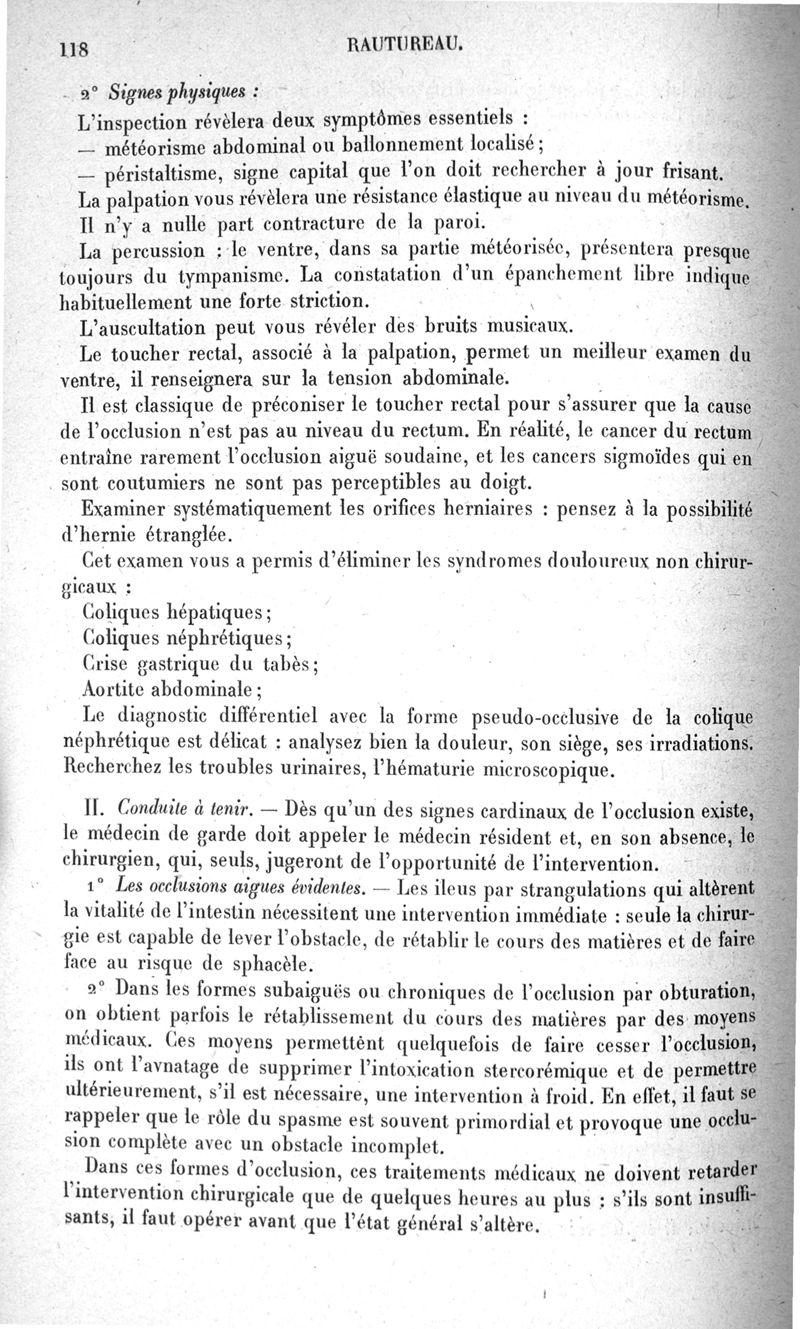 118 RAUTUREAU.

2° Signes physiques :

L'inspection révèlera deux symptômes essentiels :

— météorisme abdominal ou ballonnement localisé ;

— péristaltisme, signe capital que l'on doit rechercher à jour frisant.

La palpation vous révèlera une résistance élastique au niveau du météorisme.

Il n'y a nulle part contracture de la paroi.

La percussion : le ventre, dans sa partie météorisée, présentera presque toujours du tympanisme. La constatation d'un épanchement libre indique habituellement une forte striction.

L'auscultation peut vous révéler des bruits musicaux.

Le toucher rectal, associé à la palpation, permet un meilleur examen du ventre, il renseignera sur la tension abdominale.

Il est classique de préconiser le toucher rectal pour s'assurer que la cause de l'occlusion n'est pas au niveau du rectum. En réalité, le cancer du rectum entraîne rarement l'occlusion aiguë soudaine, et les cancers sigmoïdes qui en sont coutumiers ne sont pas perceptibles au doigt.

Examiner systématiquement les orifices herniaires : pensez à la possibilité d'hernie étranglée.

Cet examen vous a permis d'éliminer les syndromes douloureux non chirurgicaux :

Coliques hépatiques ;

Coliques néphrétiques ;

Crise gastrique du tabès ;

Aortite abdominale ;

Le diagnostic différentiel avec la forme pseudo-occlusive de la colique néphrétique est délicat : analysez bien la douleur, son siège, ses irradiations. Recherchez les troubles urinaires, l'hématurie microscopique.

II. Conduite à tenir. — Dès qu'un des signes cardinaux de l'occlusion existe, le médecin de garde doit appeler le médecin résident et, en son absence, le chirurgien, qui, seuls, jugeront de l'opportunité de l'intervention.

1° Les occlusions aigues évidentes. — Les ileus par strangulations qui altèrent la vitalité de l'intestin nécessitent une intervention immédiate : seule la chirurgie est capable de lever l'obstacle, de rétablir le cours des matières et de faire face au risque de sphacèle.

2° Dans les formes subaiguës ou chroniques de l'occlusion par obturation, on obtient parfois le rétablissement du cours des matières par des moyens médicaux. Ces moyens permettent quelquefois de faire cesser l'occlusion, ils ont l'avnatage de supprimer l'intoxication stercorémique et de permettre ultérieurement, s'il est nécessaire, une intervention à froid. En effet, il faut se rappeler que le rôle du spasme est souvent primordial et provoque une occlusion complète avec un obstacle incomplet.

Dans ces formes d'occlusion, ces traitements médicaux ne doivent retarder l'intervention chirurgicale que de quelques heures au plus ; s'ils sont insuffisants, il faut opérer avant que l'état général s'altère.